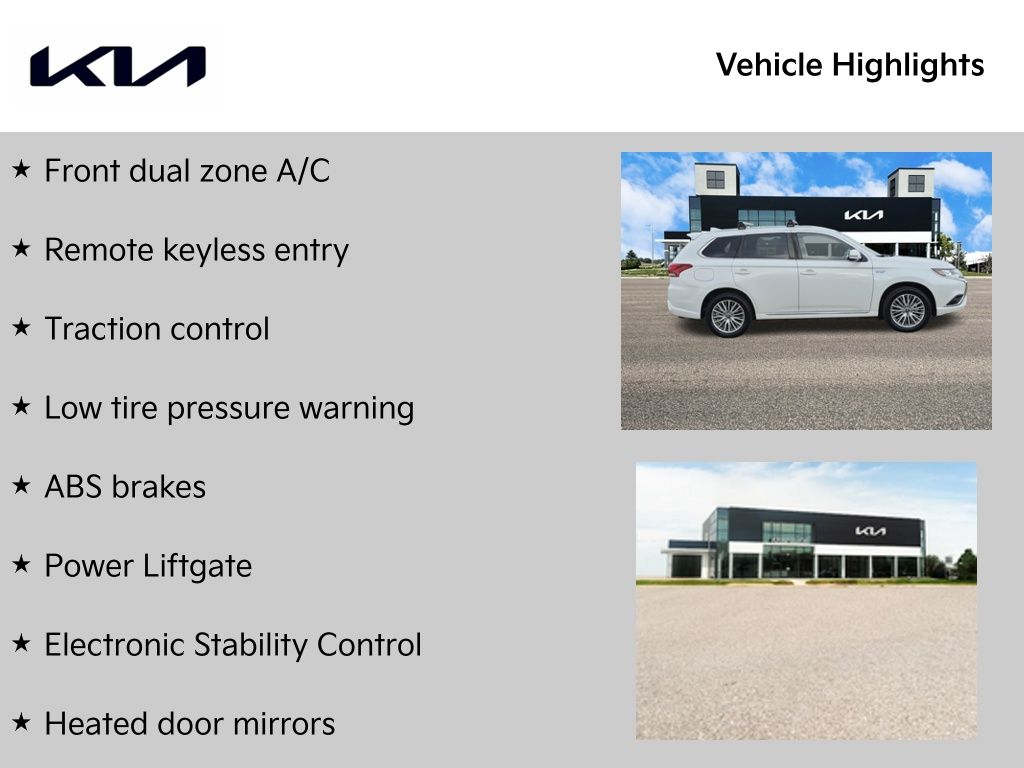 KIA

Vehicle Highlights

★ Front dual zone A/C

★ Remote keyless entry

★ Traction control

★ Low tire pressure warning

★ ABS brakes

★ Power Liftgate

★ Electronic Stability Control

★ Heated door mirrors

KIA

KIA